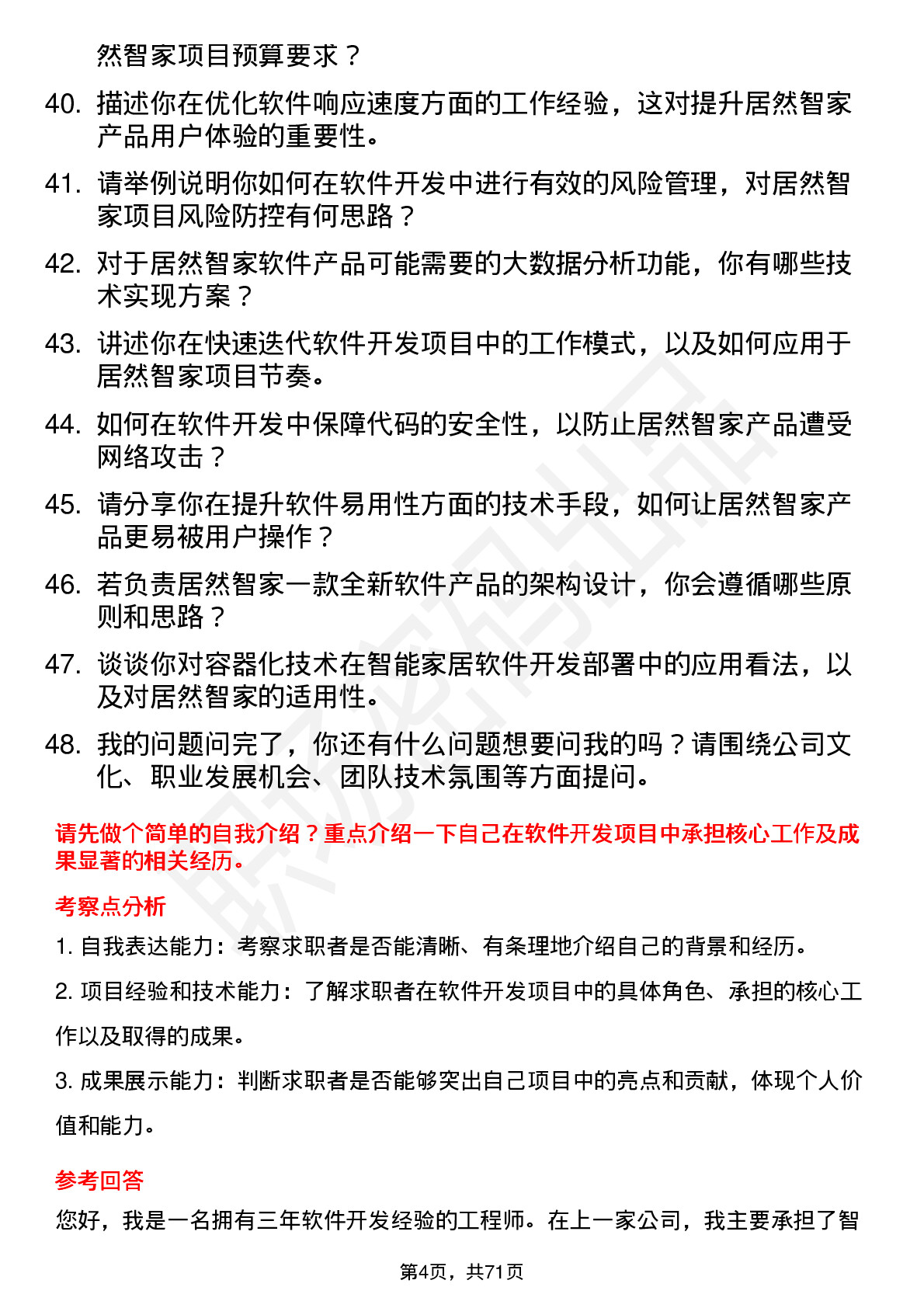 然智家项目预算要求？

40. 描述你在优化软件响应速度方面的工作经验，这对提升居然智家产品用户体验的重要性。

41. 请举例说明你如何在软件开发中进行有效的风险管理，对居然智家项目风险防控有何思路？

42. 对于居然智家软件产品可能需要的大数据分析功能，你有哪些技术实现方案？

43. 讲述你在快速迭代软件开发项目中的工作模式，以及如何应用于居然智家项目节奏。

44. 如何在软件开发中保障代码的安全性，以防止居然智家产品遭受网络攻击？

45. 请分享你在提升软件易用性方面的技术手段，如何让居然智家产品更易被用户操作？

46. 若负责居然智家一款全新软件产品的架构设计，你会遵循哪些原则和思路？

47. 谈谈你对容器化技术在智能家居软件开发部署中的应用看法，以及对居然智家的适用性。

48. 我的问题问完了，你还有什么问题想要问我的吗？请围绕公司文化、职业发展机会、团队技术氛围等方面提问。

请先做个简单的自我介绍？重点介绍一下自己在软件开发项目中承担核心工作及成果显著的相关经历。

考察点分析

1. 自我表达能力：考察求职者是否能清晰、有条理地介绍自己的背景和经历。

2. 项目经验和技术能力：了解求职者在软件开发项目中的具体角色、承担的核心工作以及取得的成果。

3. 成果展示能力：判断求职者是否能够突出自己项目中的亮点和贡献，体现个人价值和能力。

参考回答

您好，我是一名拥有三年软件开发经验的工程师。在上一家公司，我主要承担了智

第4页，共71页